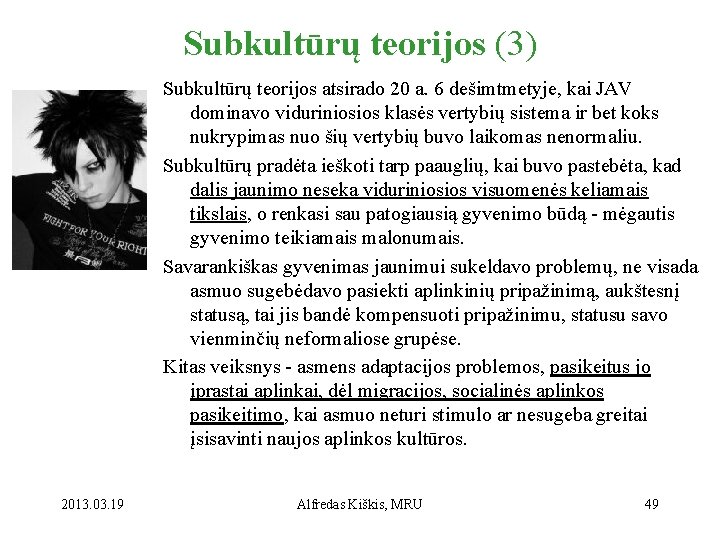 Subkultūrų teorijos (3)

FIGHT FOR YOUR RIGHT

Subkultūrų teorijos atsirado 20 a. 6 dešimtmetyje, kai JAV dominavo viduriniosios klasės vertybių sistema ir bet koks nukrypimas nuo šių vertybių buvo laikomas nenormaliu.

Subkultūrų pradėta ieškoti tarp paauglių, kai buvo pastebėta, kad dalis jaunimo neseka viduriniosios visuomenės keliamais tikslais, o renkasi sau patogiausią gyvenimo būdą - mėgautis gyvenimo teikiamais malonumais.

Savarankiškas gyvenimas jaunimui sukeldavo problemų, ne visada asmuo sugebėdavo pasiekti aplinkinių pripažinimą, aukštesnį statusą, tai jis bandė kompensuoti pripažinimu, statusu savo vienminčių neformaliose grupėse.

Kitas veiksnys - asmens adaptacijos problemos, pasikeitus jo įprastai aplinkai, dėl migracijos, socialinės aplinkos pasikeitimo, kai asmuo neturi stimulo ar nesugeba greitai įsisavinti naujos aplinkos kultūros.

2013.03.19

Alfredas Kiškis, MRU

49